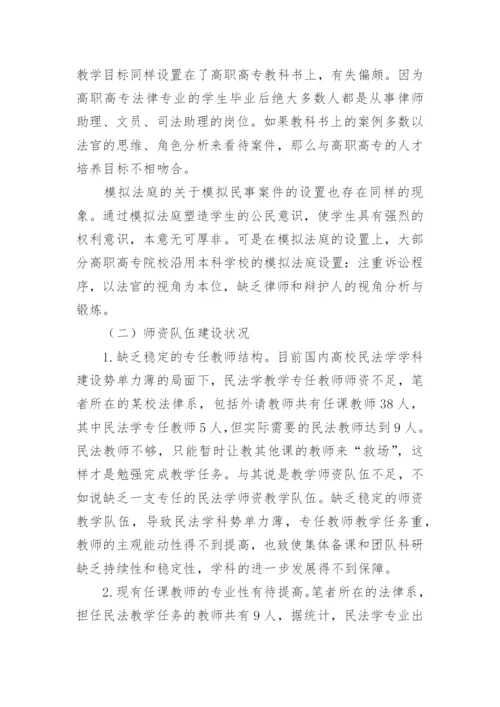 教学目标同样设置在了高职高专教科书上，有失偏颇。因为高职高专法律专业的学生毕业后绝大多数人都是从事律师助理、文员、司法助理的岗位。如果教科书上的案例多数以法官的思维、角色分析来看待案件，那么与高职高专的人才培养目标不相吻合。

模拟法庭的关于模拟民事案件的设置也存在同样的现象。通过模拟法庭塑造学生的公民意识，使学生具有强烈的权利意识，本意无可厚非。可是在模拟法庭的设置上，大部分高职高专院校沿用本科学校的模拟法庭设置：注重诉讼程序，以法官的视角为本位，缺乏律师和辩护人的视角分析与锻炼。

（二）师资队伍建设状况

1.缺乏稳定的专任教师结构。目前国内高校民法学学科建设势单力薄的局面下，民法学教学专任教师师资不足，笔者所在的某校法律系，包括外请教师共有任课教师38人，其中民法学专任教师5人，但实际需要的民法教师达到9人。民法教师不够，只能暂时让教其他课的教师来“救场”，这样才是勉强完成教学任务。与其说是教学师资队伍不足，不如说缺乏一支专任的民法学师资教学队伍。缺乏稳定的师资教学队伍，导致民法学科势单力薄，专任教师教学任务重，教师的主观能动性得不到提高，也致使集体备课和团队科研缺乏持续性和稳定性，学科的进一步发展得不到保障。

2.现有任课教师的专业性有待提高。笔者所在的法律系，担任民法教学任务的教师共有9人，据统计，民法学专业出